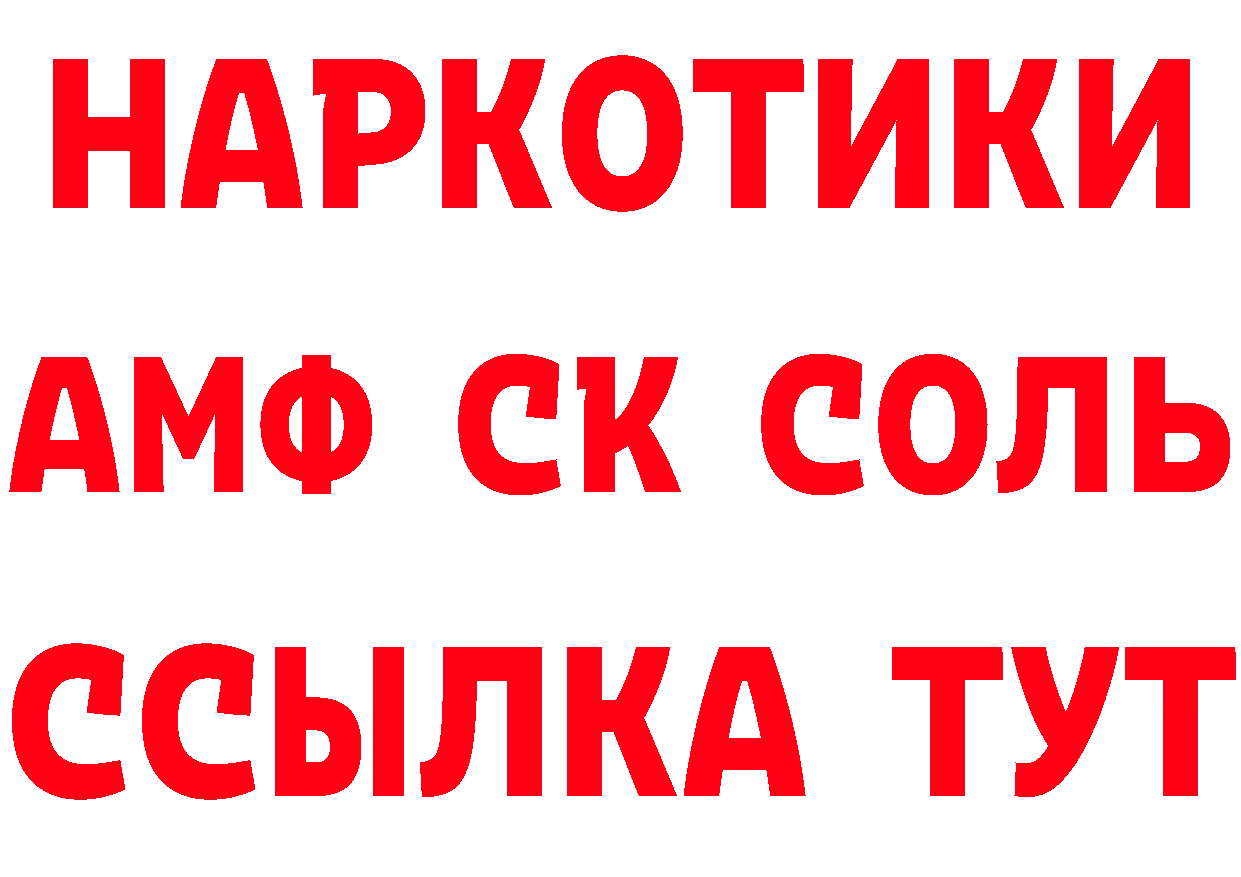 НАРКОТИКИ

АМФ СК СОЛЬ

ССЫЛКА ТУТ